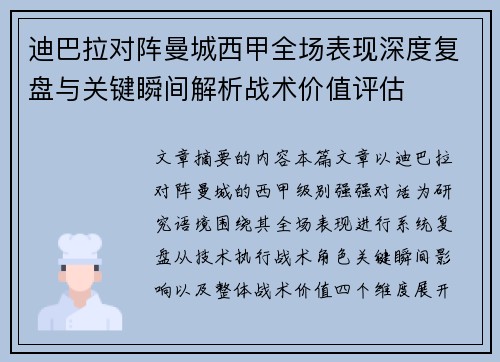 迪巴拉对阵曼城西甲全场表现深度复盘与关键瞬间解析战术价值评估

文章摘要的内容本篇文章以迪巴拉对阵曼城的西甲级别强强对话为研究语境围绕其全场表现进行系统复盘从技术执行战术角色关键瞬间影响以及整体战术价值四个维度展开